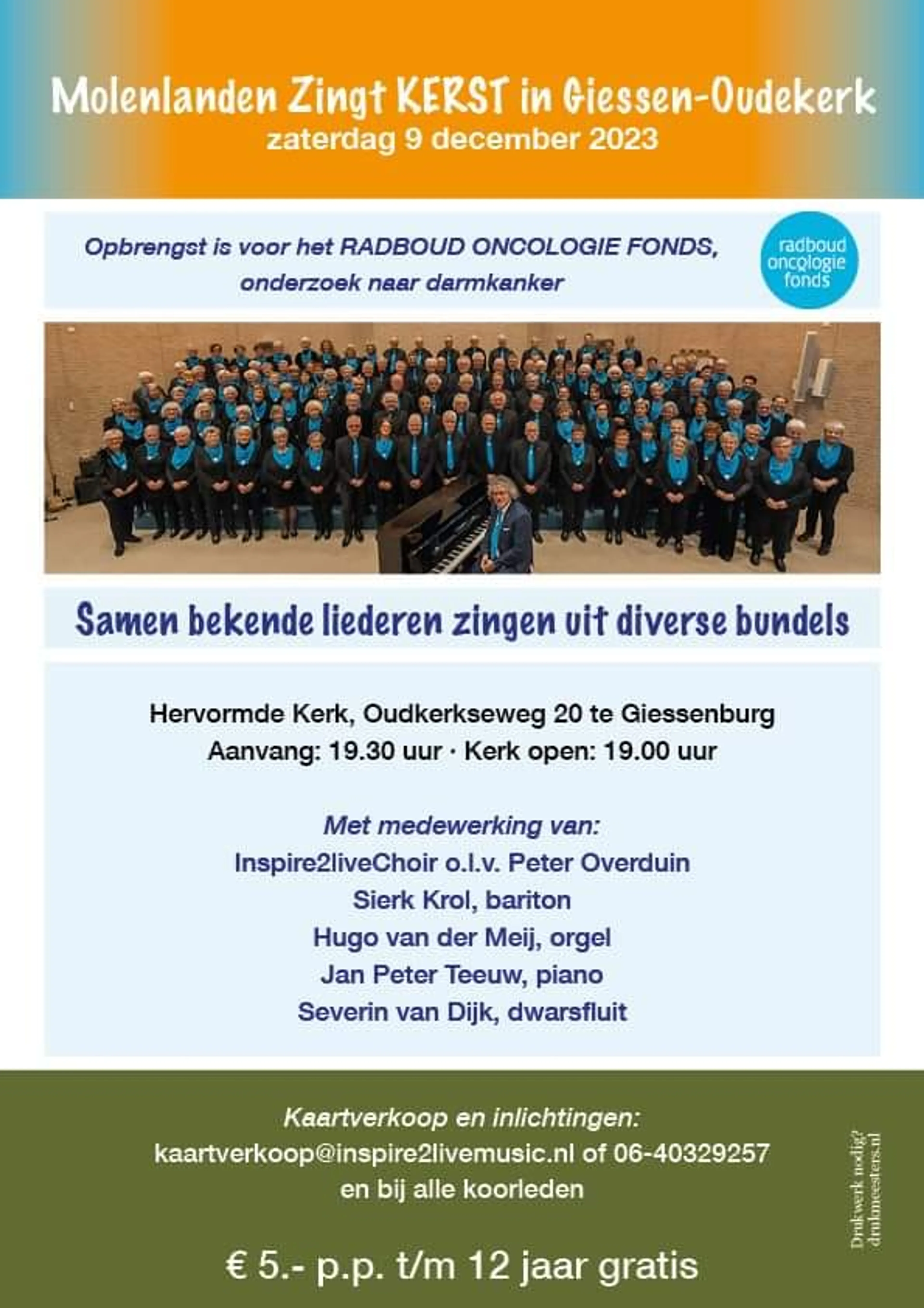 Molenlanden Zingt KERST in Giessen-Oudekerk
zaterdag 9 december 2023

Opbrengst is voor het RADBOUD ONCOLOGIE FONDS,
onderzoek naar darmkanker

radboud
oncologie
fonds

Samen bekende liederen zingen uit diverse bundels

Hervormde Kerk, Oudkerkseweg 20 te Giessenburg
Aanvang: 19.30 uur · Kerk open: 19.00 uur

Met medewerking van:
Inspire2liveChoir o.l.v. Peter Overduin
Sierk Krol, bariton
Hugo van der Meij, orgel
Jan Peter Teeuw, piano
Severin van Dijk, dwarsfluit

Kaartverkoop en inlichtingen:
kaartverkoop@inspire2livemusic.nl of 06-40329257
en bij alle koorleden

€ 5.- p.p. t/m 12 jaar gratis

Drukwerk nodig?
drukmeesters.nl